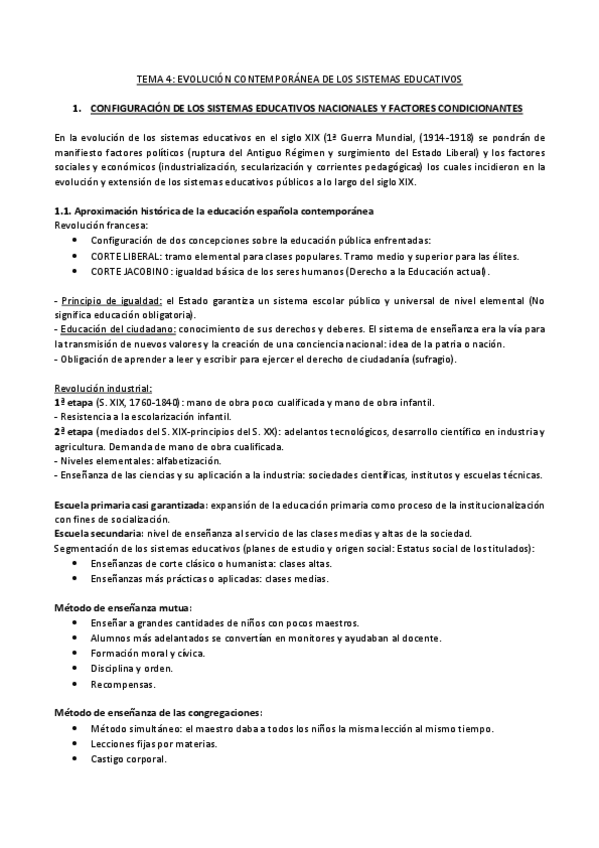 TEMA 4: EVOLUCIÓN CONTEMPORÁNEA DE LOS SISTEMAS EDUCATIVOS

1. CONFIGURACIÓN DE LOS SISTEMAS EDUCATIVOS NACIONALES Y FACTORES CONDICIONANTES

En la evolución de los sistemas educativos en el siglo XIX (1ª Guerra Mundial, (1914-1918) se pondrán de manifiesto factores políticos (ruptura del Antiguo Régimen y surgimiento del Estado Liberal) y los factores sociales y económicos (industrialización, secularización y corrientes pedagógicas) los cuales incidieron en la evolución y extensión de los sistemas educativos públicos a lo largo del siglo XIX.

1.1. Aproximación histórica de la educación española contemporánea
Revolución francesa:
• Configuración de dos concepciones sobre la educación pública enfrentadas:
• CORTE LIBERAL: tramo elemental para clases populares. Tramo medio y superior para las élites.
• CORTE JACOBINO: igualdad básica de los seres humanos (Derecho a la Educación actual).

- Principio de igualdad: el Estado garantiza un sistema escolar público y universal de nivel elemental (No significa educación obligatoria).
- Educación del ciudadano: conocimiento de sus derechos y deberes. El sistema de enseñanza era la vía para la transmisión de nuevos valores y la creación de una conciencia nacional: idea de la patria o nación.
- Obligación de aprender a leer y escribir para ejercer el derecho de ciudadanía (sufragio).

Revolución industrial:
1ª etapa (S. XIX, 1760-1840): mano de obra poco cualificada y mano de obra infantil.
- Resistencia a la escolarización infantil.
2ª etapa (mediados del S. XIX-principios del S. XX): adelantos tecnológicos, desarrollo científico en industria y agricultura. Demanda de mano de obra cualificada.
- Niveles elementales: alfabetización.
- Enseñanza de las ciencias y su aplicación a la industria: sociedades científicas, institutos y escuelas técnicas.

Escuela primaria casi garantizada: expansión de la educación primaria como proceso de la institucionalización con fines de socialización.
Escuela secundaria: nivel de enseñanza al servicio de las clases medias y altas de la sociedad.
Segmentación de los sistemas educativos (planes de estudio y origen social: Estatus social de los titulados):
• Enseñanzas de corte clásico o humanista: clases altas.
• Enseñanzas más prácticas o aplicadas: clases medias.

Método de enseñanza mutua:
• Enseñar a grandes cantidades de niños con pocos maestros.
• Alumnos más adelantados se convertían en monitores y ayudaban al docente.
• Formación moral y cívica.
• Disciplina y orden.
• Recompensas.

Método de enseñanza de las congregaciones:
• Método simultáneo: el maestro daba a todos los niños la misma lección al mismo tiempo.
• Lecciones fijas por materias.
• Castigo corporal.